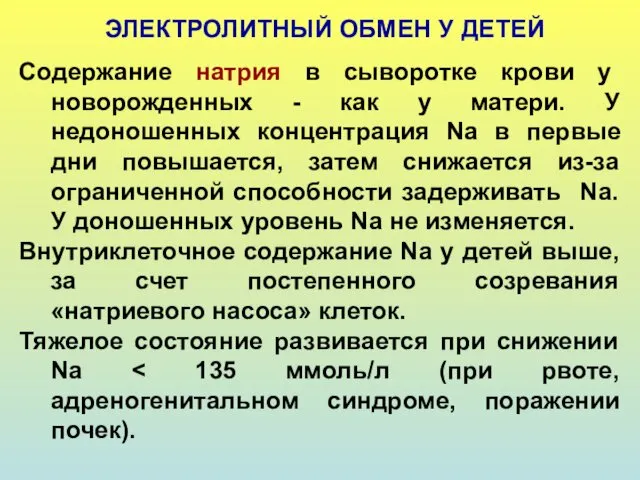 ЭЛЕКТРОЛИТНЫЙ ОБМЕН У ДЕТЕЙ

Содержание натрия в сыворотке крови у новорожденных - как у матери. У недоношенных концентрация Na в первые дни повышается, затем снижается из-за ограниченной способности задерживать Na. У доношенных уровень Na не изменяется.

Внутриклеточное содержание Na у детей выше, за счет постепенного созревания «натриевого насоса» клеток.

Тяжелое состояние развивается при снижении Na < 135 ммоль/л (при рвоте, адреногенитальном синдроме, поражении почек).